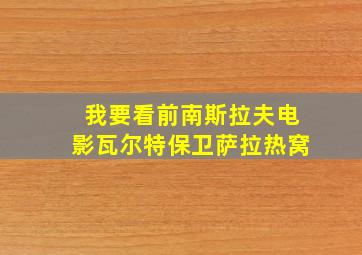 我要看前南斯拉夫电影瓦尔特保卫萨拉热窝